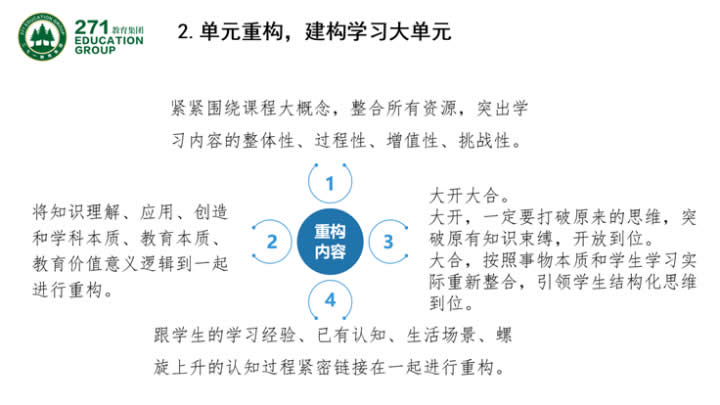 271 教育集团
EDUCATION GROUP

2. 单元重构，建构学习大单元

紧紧围绕课程大概念，整合所有资源，突出学习内容的整体性、过程性、增值性、挑战性。

1

将知识理解、应用、创造和学科本质、教育本质、教育价值意义逻辑到一起进行重构。

2

重构内容

3

大开大合。
大开，一定要打破原来的思维，突破原有知识束缚，开放到位。
大合，按照事物本质和学生学习实际重新整合，引领学生结构化思维到位。

4

跟学生的学习经验、已有认知、生活场景、螺旋上升的认知过程紧密链接在一起进行重构。